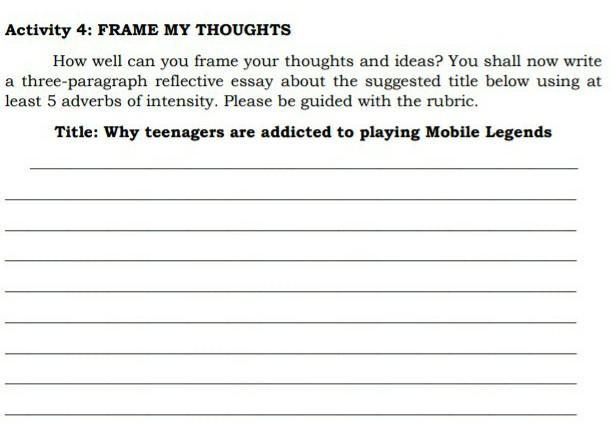 Activity 4: FRAME MY THOUGHTS

How well can you frame your thoughts and ideas? You shall now write a three-paragraph reflective essay about the suggested title below using at least 5 adverbs of intensity. Please be guided with the rubric.

Title: Why teenagers are addicted to playing Mobile Legends